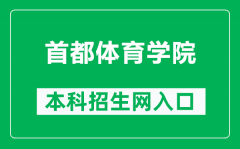 首都体育学院

本科招生网入口